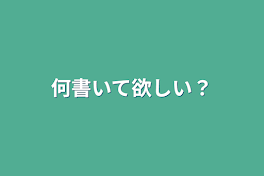 何書いて欲しい？